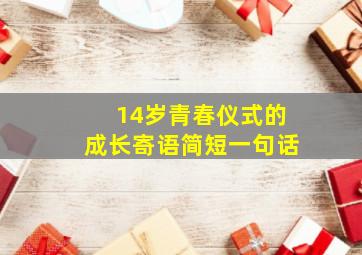 14岁青春仪式的
成长寄语简短一句话